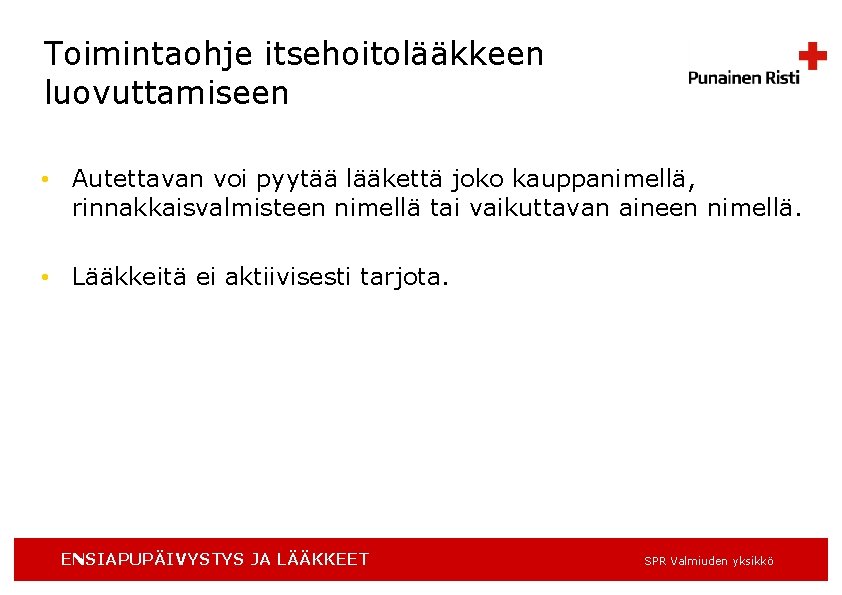 Toimintaohje itsehoitolääkkeen luovuttamiseen

Punainen Risti

• Autettavan voi pyytää lääkettä joko kauppanimellä, rinnakkaisvalmisteen nimellä tai vaikuttavan aineen nimellä.

• Lääkkeitä ei aktiivisesti tarjota.

ENSIAPUPÄIVYSTYS JA LÄÄKKEET

SPR Valmiuden yksikkö